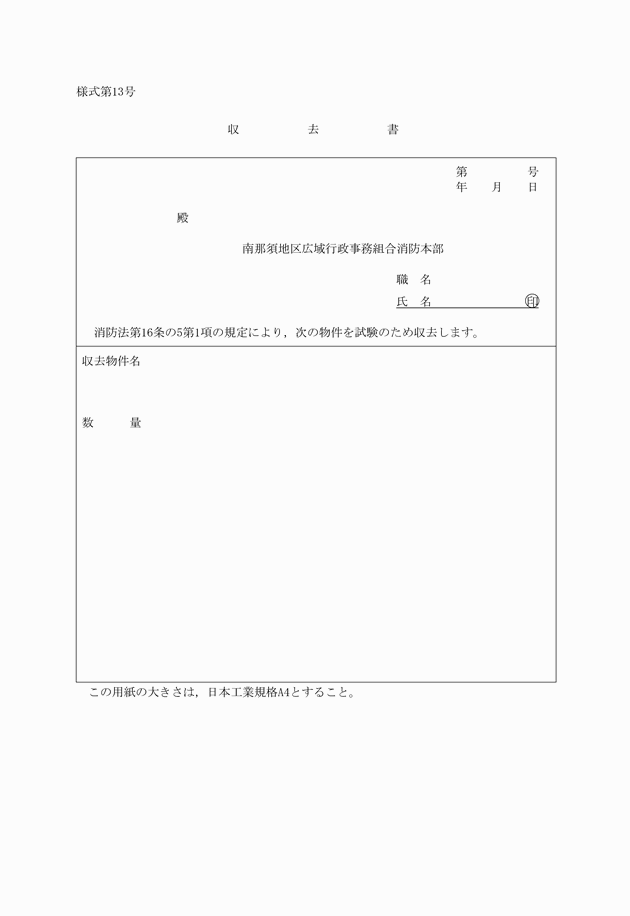 様式第13号

収　　　去　　　書

第　　　号
年　　月　　日

殿

南那須地区広域行政事務組合消防本部

職　名
氏　名　　　　　　印

消防法第16条の5第1項の規定により，次の物件を試験のため収去します。

収去物件名

数　　量

この用紙の大きさは，日本工業規格A4とすること。